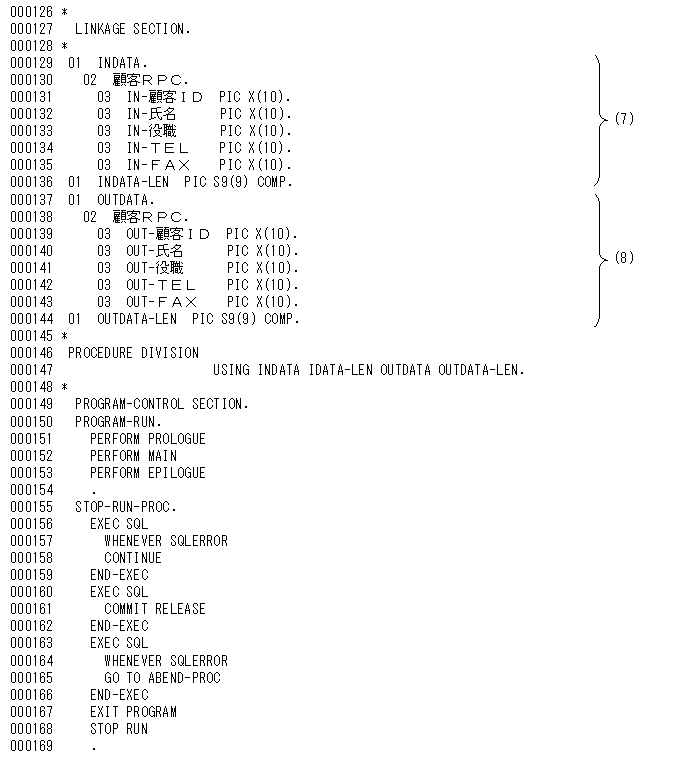 000126 *
000127 LINKAGE SECTION.
000128 *
000129 01 INDATA.
000130 02 顧客RPC.
000131 03 IN-顧客ID PIC X(10).
000132 03 IN-氏名 PIC X(10).
000133 03 IN-役職 PIC X(10).
000134 03 IN-TEL PIC X(10).
000135 03 IN-FAX PIC X(10).
000136 01 INDATA-LEN PIC S9(9) COMP.
(7)
000137 01 OUTDATA.
000138 02 顧客RPC.
000139 03 OUT-顧客ID PIC X(10).
000140 03 OUT-氏名 PIC X(10).
000141 03 OUT-役職 PIC X(10).
000142 03 OUT-TEL PIC X(10).
000143 03 OUT-FAX PIC X(10).
000144 01 OUTDATA-LEN PIC S9(9) COMP.
(8)
000145 *
000146 PROCEDURE DIVISION
000147 USING INDATA IDATA-LEN OUTDATA OUTDATA-LEN.
000148 *
000149 PROGRAM-CONTROL SECTION.
000150 PROGRAM-RUN.
000151 PERFORM PROLOGUE
000152 PERFORM MAIN
000153 PERFORM EPILOGUE
000154 .
000155 STOP-RUN-PROC.
000156 EXEC SQL
000157 WHENEVER SQLERROR
000158 CONTINUE
000159 END-EXEC
000160 EXEC SQL
000161 COMMIT RELEASE
000162 END-EXEC
000163 EXEC SQL
000164 WHENEVER SQLERROR
000165 GO TO ABEND-PROC
000166 END-EXEC
000167 EXIT PROGRAM
000168 STOP RUN
000169 .